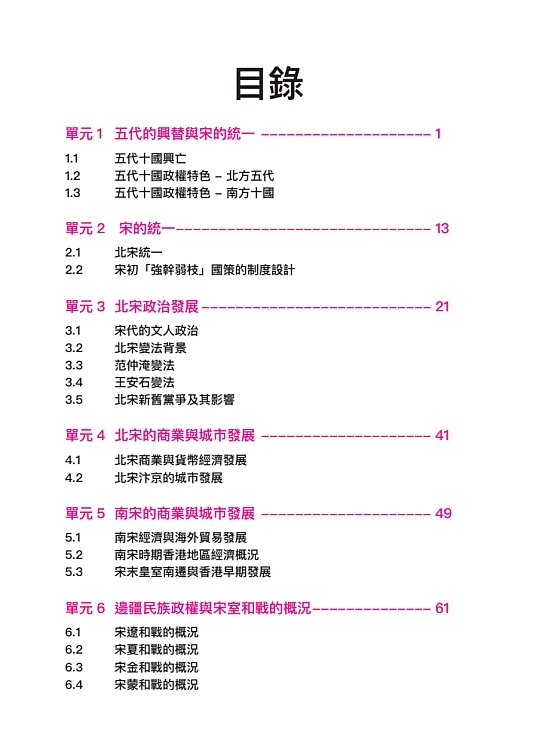 目錄

單元 1 五代的興替與宋的統一 -------------------- 1

1.1 五代十國興亡
1.2 五代十國政權特色 – 北方五代
1.3 五代十國政權特色 – 南方十國

單元 2 宋的統一------------------------------ 13

2.1 北宋統一
2.2 宋初「強幹弱枝」國策的制度設計

單元 3 北宋政治發展 --------------------------- 21

3.1 宋代的文人政治
3.2 北宋變法背景
3.3 范仲淹變法
3.4 王安石變法
3.5 北宋新舊黨爭及其影響

單元 4 北宋的商業與城市發展 -------------------- 41

4.1 北宋商業與貨幣經濟發展
4.2 北宋汴京的城市發展

單元 5 南宋的商業與城市發展 -------------------- 49

5.1 南宋經濟與海外貿易發展
5.2 南宋時期香港地區經濟概況
5.3 宋末皇室南遷與香港早期發展

單元 6 邊疆民族政權與宋室和戰的概況-------------- 61

6.1 宋遼和戰的概況
6.2 宋夏和戰的概況
6.3 宋金和戰的概況
6.4 宋蒙和戰的概況